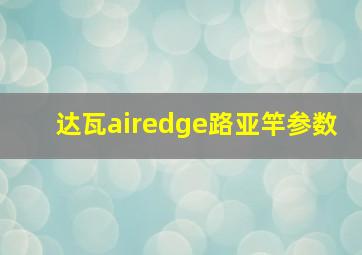 达瓦airedge路亚竿参数